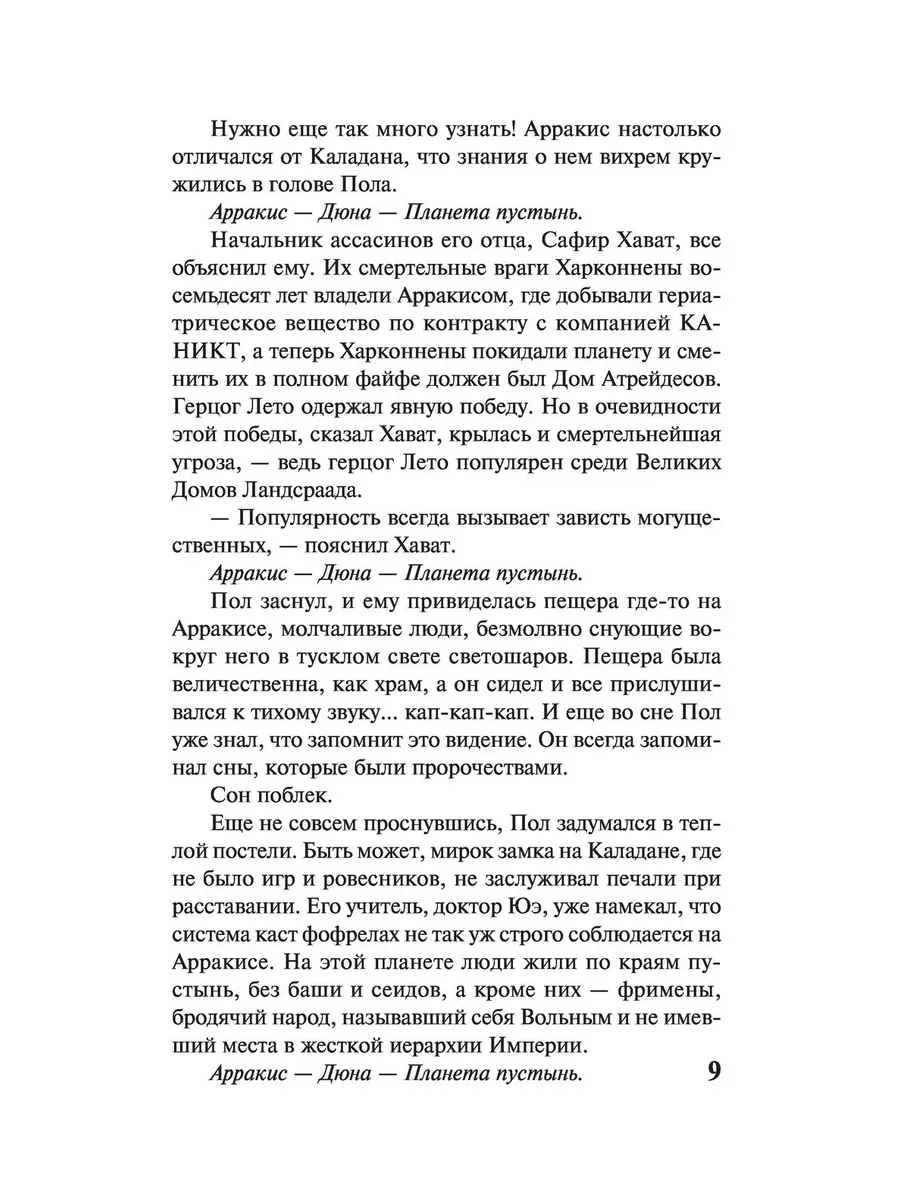 Нужно еще так много узнать! Арракис настолько отличался от Каладана, что знания о нем вихрем кружились в голове Пола.

Арракис — Дюна — Планета пустынь.

Начальник ассасинов его отца, Сафир Хават, все объяснил ему. Их смертельные враги Харконнены восемьдесят лет владели Арракисом, где добывали гериатрическое вещество по контракту с компанией КАНИКТ, а теперь Харконнены покидали планету и сменить их в полном файфе должен был Дом Атрейдесов. Герцог Лето одержал явную победу. Но в очевидности этой победы, сказал Хават, крылась и смертельнейшая угроза, — ведь герцог Лето популярен среди Великих Домов Ландсраада.

— Популярность всегда вызывает зависть могущественных, — пояснил Хават.

Арракис — Дюна — Планета пустынь.

Пол заснул, и ему привиделась пещера где-то на Арракисе, молчаливые люди, безмолвно снующие вокруг него в тусклом свете светошаров. Пещера была величественна, как храм, а он сидел и все прислушивался к тихому звуку... кап-кап-кап. И еще во сне Пол уже знал, что запомнит это видение. Он всегда запоминал сны, которые были пророчествами.

Сон поблек.

Еще не совсем проснувшись, Пол задумался в теплой постели. Быть может, мирок замка на Каладане, где не было игр и ровесников, не заслуживал печали при расставании. Его учитель, доктор Юэ, уже намекал, что система каст фофрелах не так уж строго соблюдается на Арракисе. На этой планете люди жили по краям пустынь, без баши и сеидов, а кроме них — фримены, бродячий народ, называвший себя Вольным и не имевший места в жесткой иерархии Империи.

Арракис — Дюна — Планета пустынь.

9